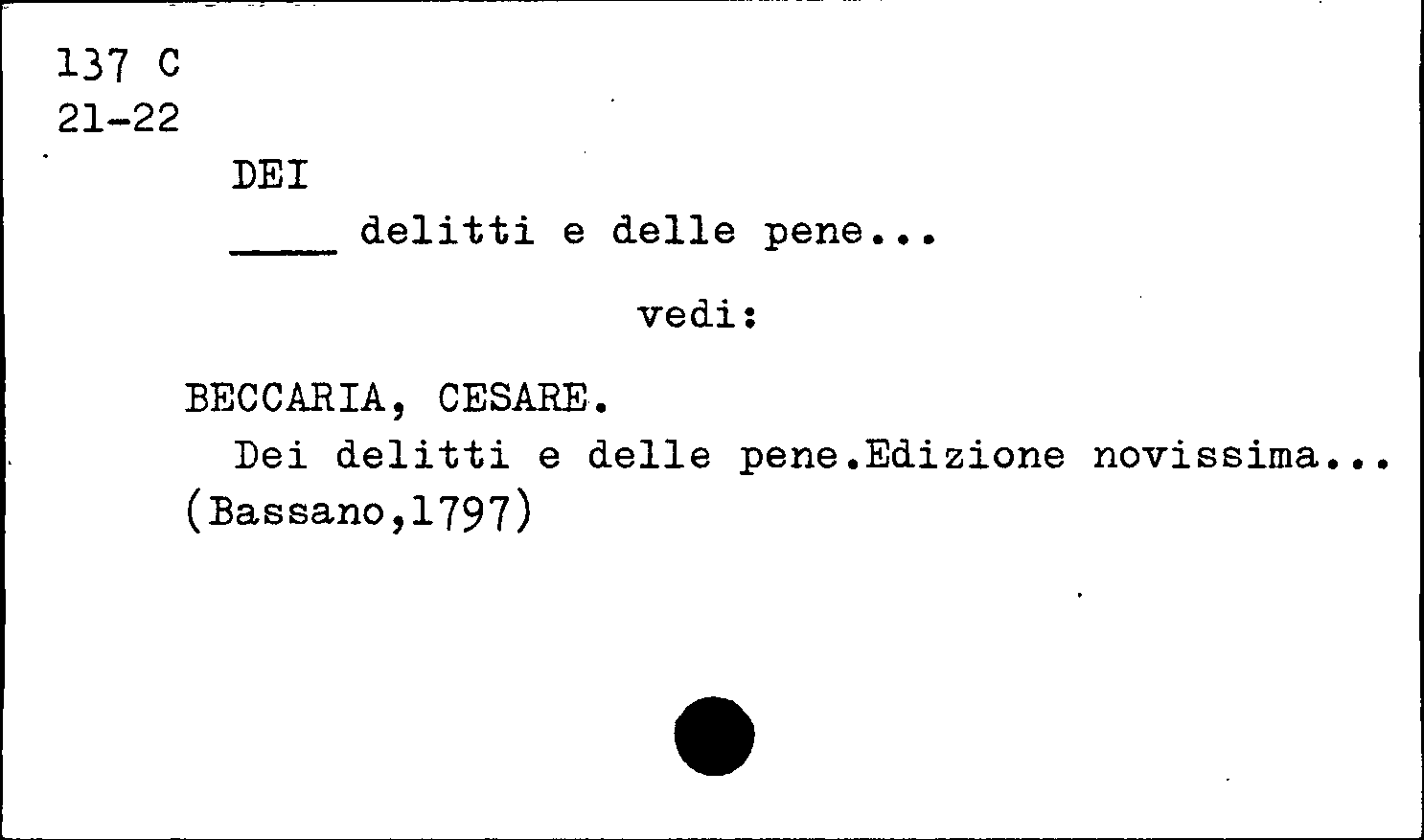 137 C
21-22

DEI

____ delitti e delle pene...

vedi:

BECCARIA, CESARE.

Dei delitti e delle pene.Edizione novissima... (Bassano,1797)